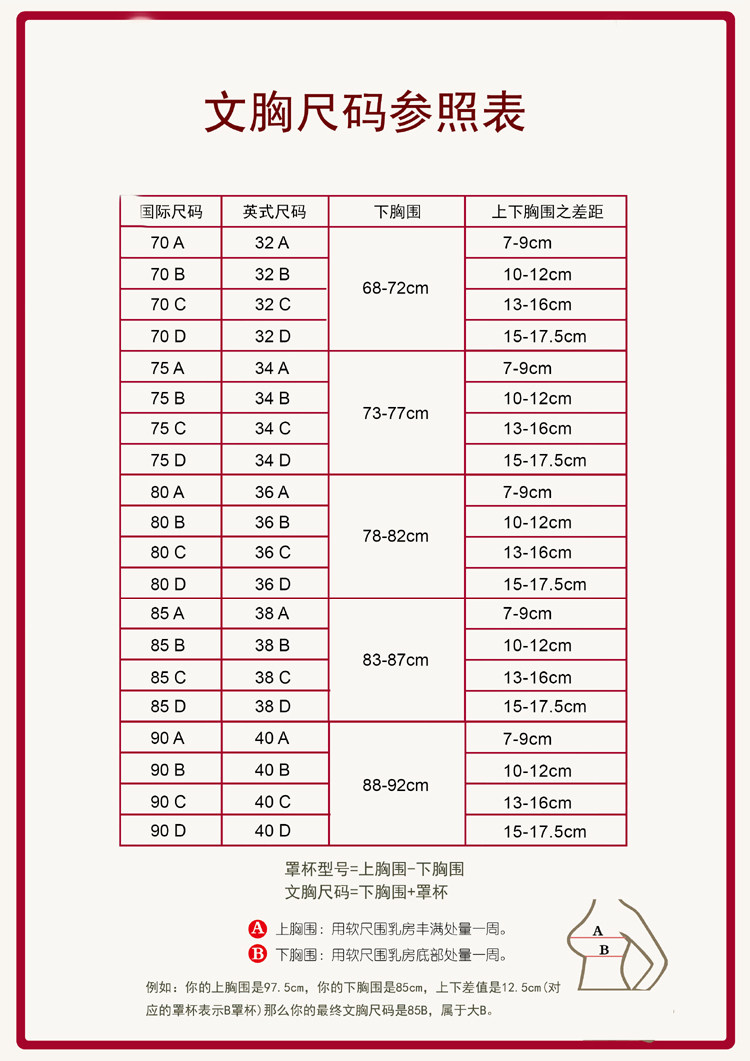 文胸尺码参照表

| 国际尺码 | 英式尺码 | 下胸围 | 上下胸围之差距 |
|---|---|---|---|
| 70 A | 32 A | 68-72cm | 7-9cm |
| 70 B | 32 B | | 10-12cm |
| 70 C | 32 C | | 13-16cm |
| 70 D | 32 D | | 15-17.5cm |
| 75 A | 34 A | 73-77cm | 7-9cm |
| 75 B | 34 B | | 10-12cm |
| 75 C | 34 C | | 13-16cm |
| 75 D | 34 D | | 15-17.5cm |
| 80 A | 36 A | 78-82cm | 7-9cm |
| 80 B | 36 B | | 10-12cm |
| 80 C | 36 C | | 13-16cm |
| 80 D | 36 D | | 15-17.5cm |
| 85 A | 38 A | 83-87cm | 7-9cm |
| 85 B | 38 B | | 10-12cm |
| 85 C | 38 C | | 13-16cm |
| 85 D | 38 D | | 15-17.5cm |
| 90 A | 40 A | 88-92cm | 7-9cm |
| 90 B | 40 B | | 10-12cm |
| 90 C | 40 C | | 13-16cm |
| 90 D | 40 D | | 15-17.5cm |

罩杯型号=上胸围-下胸围
文胸尺码=下胸围+罩杯

A 上胸围：用软尺围乳房丰满处量一周。
B 下胸围：用软尺围乳房底部处量一周。

A
B

例如：你的上胸围是97.5cm，你的下胸围是85cm，上下差值是12.5cm(对应的罩杯表示B罩杯）那么你的最终文胸尺码是85B，属于大B。